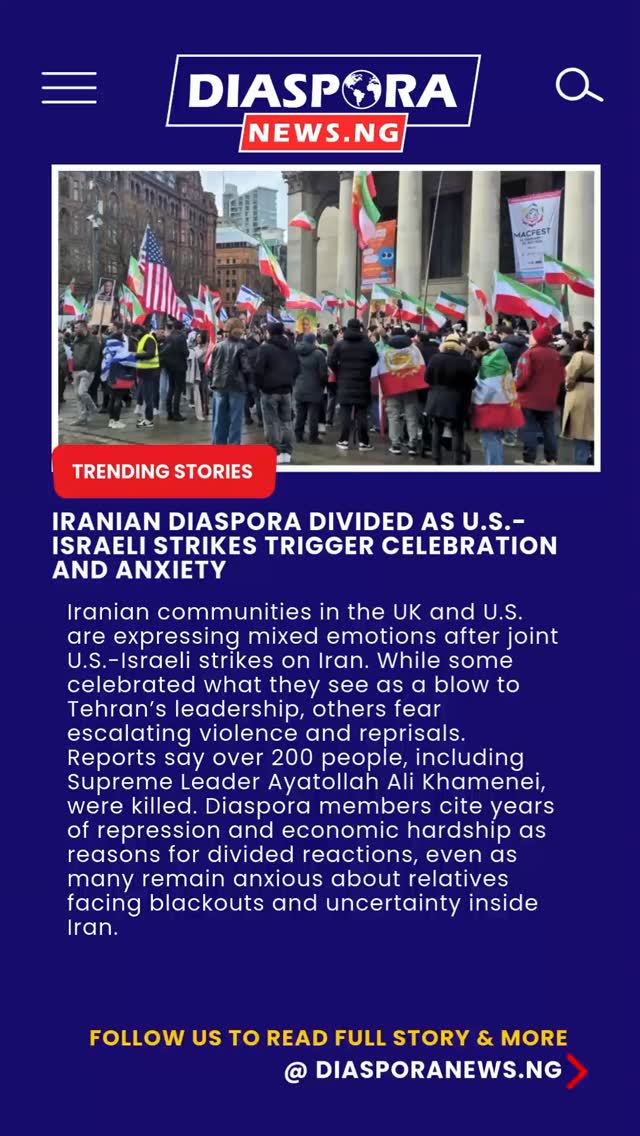 DIASPORA
NEWS.NG

MACFEST

TRENDING STORIES

IRANIAN DIASPORA DIVIDED AS U.S.-ISRAELI STRIKES TRIGGER CELEBRATION AND ANXIETY

Iranian communities in the UK and U.S. are expressing mixed emotions after joint U.S.-Israeli strikes on Iran. While some celebrated what they see as a blow to Tehran's leadership, others fear escalating violence and reprisals. Reports say over 200 people, including Supreme Leader Ayatollah Ali Khamenei, were killed. Diaspora members cite years of repression and economic hardship as reasons for divided reactions, even as many remain anxious about relatives facing blackouts and uncertainty inside Iran.

FOLLOW US TO READ FULL STORY & MORE
@ DIASPORANEWS.NG